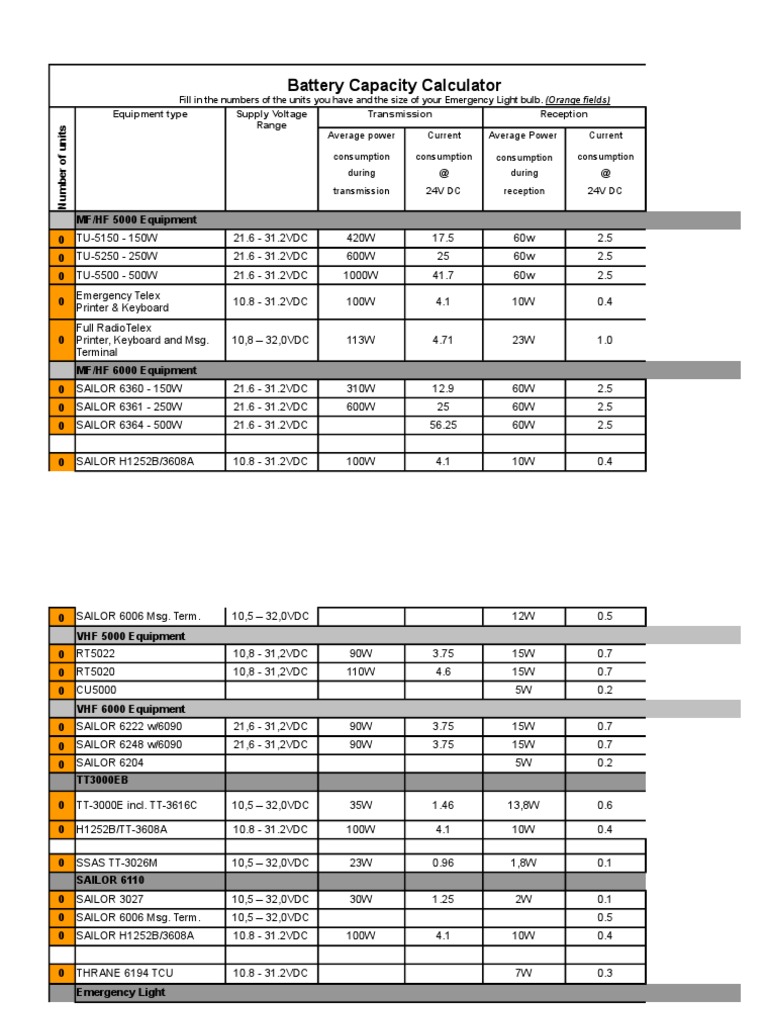 Battery Capacity Calculator

Fill in the numbers of the units you have and the size of your Emergency Light bulb. (Orange fields)

| Number of units | Equipment type | Supply Voltage Range | Transmission: Average power consumption during transmission | Transmission: Current consumption @ 24V DC | Reception: Average Power consumption during reception | Reception: Current consumption @ 24V DC |
|---|---|---|---|---|---|---|
| | MF/HF 5000 Equipment | | | | | |
| 0 | TU-5150 - 150W | 21.6 - 31.2VDC | 420W | 17.5 | 60w | 2.5 |
| 0 | TU-5250 - 250W | 21.6 - 31.2VDC | 600W | 25 | 60w | 2.5 |
| 0 | TU-5500 - 500W | 21.6 - 31.2VDC | 1000W | 41.7 | 60w | 2.5 |
| 0 | Emergency Telex Printer & Keyboard | 10.8 - 31.2VDC | 100W | 4.1 | 10W | 0.4 |
| 0 | Full RadioTelex Printer, Keyboard and Msg. Terminal | 10,8 – 32,0VDC | 113W | 4.71 | 23W | 1.0 |
| | MF/HF 6000 Equipment | | | | | |
| 0 | SAILOR 6360 - 150W | 21.6 - 31.2VDC | 310W | 12.9 | 60W | 2.5 |
| 0 | SAILOR 6361 - 250W | 21.6 - 31.2VDC | 600W | 25 | 60W | 2.5 |
| 0 | SAILOR 6364 - 500W | 21.6 - 31.2VDC | | 56.25 | 60W | 2.5 |
| | | | | | | |
| 0 | SAILOR H1252B/3608A | 10.8 - 31.2VDC | 100W | 4.1 | 10W | 0.4 |

| | | | | | | |
|---|---|---|---|---|---|---|
| 0 | SAILOR 6006 Msg. Term. | 10,5 – 32,0VDC | | | 12W | 0.5 |
| | VHF 5000 Equipment | | | | | |
| 0 | RT5022 | 10,8 - 31,2VDC | 90W | 3.75 | 15W | 0.7 |
| 0 | RT5020 | 10,8 - 31,2VDC | 110W | 4.6 | 15W | 0.7 |
| 0 | CU5000 | | | | 5W | 0.2 |
| | VHF 6000 Equipment | | | | | |
| 0 | SAILOR 6222 w/6090 | 21,6 - 31,2VDC | 90W | 3.75 | 15W | 0.7 |
| 0 | SAILOR 6248 w/6090 | 21,6 - 31,2VDC | 90W | 3.75 | 15W | 0.7 |
| 0 | SAILOR 6204 | | | | 5W | 0.2 |
| | TT3000EB | | | | | |
| 0 | TT-3000E incl. TT-3616C | 10,5 – 32,0VDC | 35W | 1.46 | 13,8W | 0.6 |
| 0 | H1252B/TT-3608A | 10.8 - 31.2VDC | 100W | 4.1 | 10W | 0.4 |
| | | | | | | |
| 0 | SSAS TT-3026M | 10,5 – 32,0VDC | 23W | 0.96 | 1,8W | 0.1 |
| | SAILOR 6110 | | | | | |
| 0 | SAILOR 3027 | 10,5 – 32,0VDC | 30W | 1.25 | 2W | 0.1 |
| 0 | SAILOR 6006 Msg. Term. | 10,5 – 32,0VDC | | | | 0.5 |
| 0 | SAILOR H1252B/3608A | 10.8 - 31.2VDC | 100W | 4.1 | 10W | 0.4 |
| | | | | | | |
| 0 | THRANE 6194 TCU | 10.8 - 31.2VDC | | | 7W | 0.3 |
| | Emergency Light | | | | | |